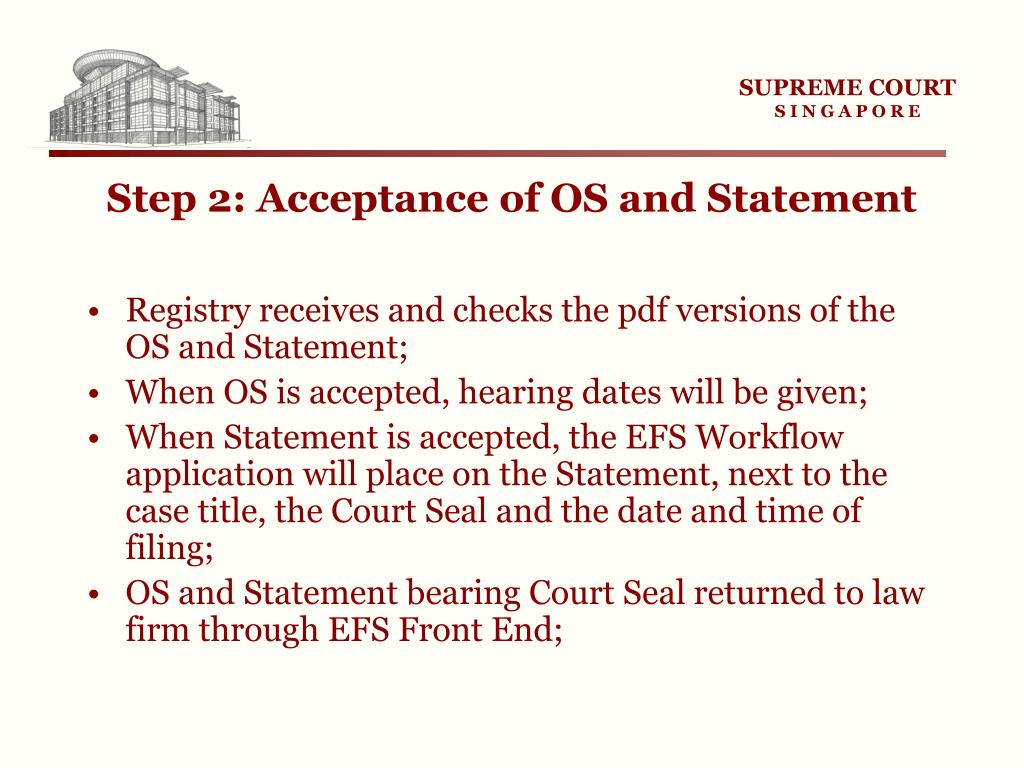 SUPREME COURT
SINGAPORE

Step 2: Acceptance of OS and Statement

• Registry receives and checks the pdf versions of the OS and Statement;
• When OS is accepted, hearing dates will be given;
• When Statement is accepted, the EFS Workflow application will place on the Statement, next to the case title, the Court Seal and the date and time of filing;
• OS and Statement bearing Court Seal returned to law firm through EFS Front End;